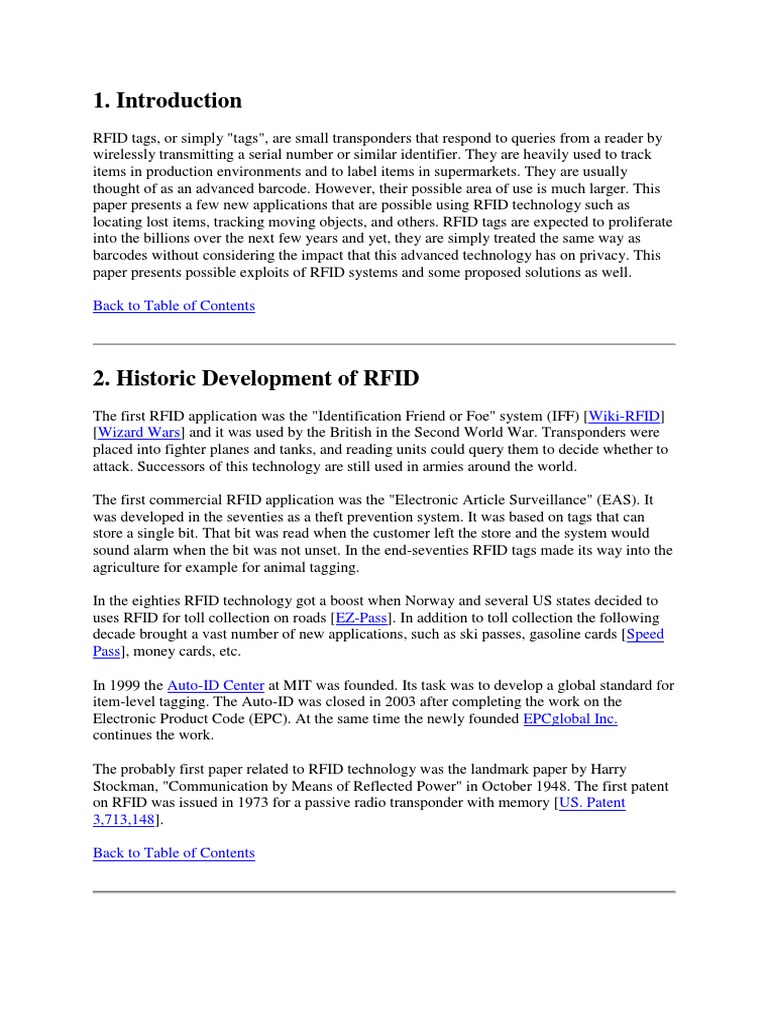 1. Introduction

RFID tags, or simply "tags", are small transponders that respond to queries from a reader by wirelessly transmitting a serial number or similar identifier. They are heavily used to track items in production environments and to label items in supermarkets. They are usually thought of as an advanced barcode. However, their possible area of use is much larger. This paper presents a few new applications that are possible using RFID technology such as locating lost items, tracking moving objects, and others. RFID tags are expected to proliferate into the billions over the next few years and yet, they are simply treated the same way as barcodes without considering the impact that this advanced technology has on privacy. This paper presents possible exploits of RFID systems and some proposed solutions as well.

Back to Table of Contents

2. Historic Development of RFID

The first RFID application was the "Identification Friend or Foe" system (IFF) [Wiki-RFID] [Wizard Wars] and it was used by the British in the Second World War. Transponders were placed into fighter planes and tanks, and reading units could query them to decide whether to attack. Successors of this technology are still used in armies around the world.

The first commercial RFID application was the "Electronic Article Surveillance" (EAS). It was developed in the seventies as a theft prevention system. It was based on tags that can store a single bit. That bit was read when the customer left the store and the system would sound alarm when the bit was not unset. In the end-seventies RFID tags made its way into the agriculture for example for animal tagging.

In the eighties RFID technology got a boost when Norway and several US states decided to uses RFID for toll collection on roads [EZ-Pass]. In addition to toll collection the following decade brought a vast number of new applications, such as ski passes, gasoline cards [Speed Pass], money cards, etc.

In 1999 the Auto-ID Center at MIT was founded. Its task was to develop a global standard for item-level tagging. The Auto-ID was closed in 2003 after completing the work on the Electronic Product Code (EPC). At the same time the newly founded EPCglobal Inc. continues the work.

The probably first paper related to RFID technology was the landmark paper by Harry Stockman, "Communication by Means of Reflected Power" in October 1948. The first patent on RFID was issued in 1973 for a passive radio transponder with memory [US. Patent 3,713,148].

Back to Table of Contents